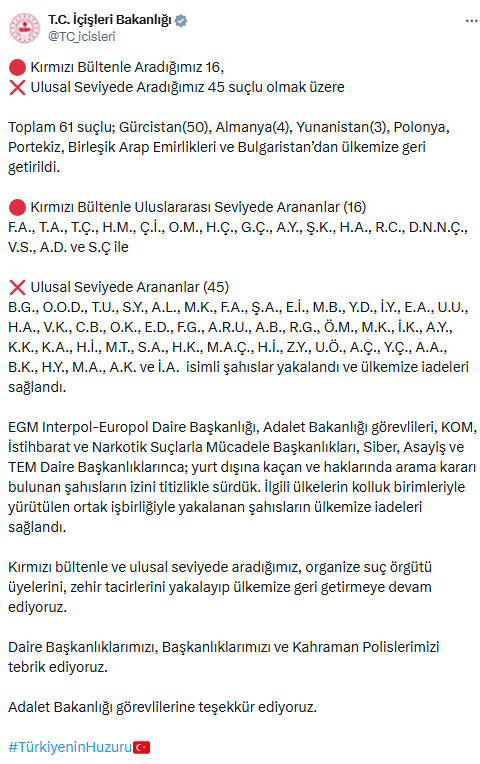 T.C. İçişleri Bakanlığı
@TC_icisleri

🔴 Kırmızı Bültenle Aradığımız 16,
❌ Ulusal Seviyede Aradığımız 45 suçlu olmak üzere

Toplam 61 suçlu; Gürcistan(50), Almanya(4), Yunanistan(3), Polonya, Portekiz, Birleşik Arap Emirlikleri ve Bulgaristan'dan ülkemize geri getirildi.

🔴 Kırmızı Bültenle Uluslararası Seviyede Arananlar (16)
F.A., T.A., T.Ç., H.M., Ç.İ., O.M., H.Ç., G.Ç., A.Y., Ş.K., H.A., R.C., D.N.N.Ç., V.S., A.D. ve S.Ç ile

❌ Ulusal Seviyede Arananlar (45)
B.G., O.O.D., T.U., S.Y., A.L., M.K., F.A., Ş.A., E.İ., M.B., Y.D., İ.Y., E.A., U.U., H.A., V.K., C.B., O.K., E.D., F.G., A.R.U., A.B., R.G., Ö.M., M.K., İ.K., A.Y., K.K., K.A., H.İ., M.T., S.A., H.K., M.A.Ç., H.İ., Z.Y., U.Ö., A.Ç., Y.Ç., A.A., B.K., H.Y., M.A., A.K. ve İ.A. isimli şahıslar yakalandı ve ülkemize iadeleri sağlandı.

EGM Interpol-Europol Daire Başkanlığı, Adalet Bakanlığı görevlileri, KOM, İstihbarat ve Narkotik Suçlarla Mücadele Başkanlıkları, Siber, Asayiş ve TEM Daire Başkanlıklarınca; yurt dışına kaçan ve haklarında arama kararı bulunan şahısların izini titizlikle sürdük. İlgili ülkelerin kolluk birimleriyle yürütülen ortak işbirliğiyle yakalanan şahısların ülkemize iadeleri sağlandı.

Kırmızı bültenle ve ulusal seviyede aradığımız, organize suç örgütü üyelerini, zehir tacirlerini yakalayıp ülkemize geri getirmeye devam ediyoruz.

Daire Başkanlıklarımızı, Başkanlıklarımızı ve Kahraman Polislerimizi tebrik ediyoruz.

Adalet Bakanlığı görevlilerine teşekkür ediyoruz.

#TürkiyeninHuzuru🇹🇷